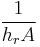 $\frac{1}{h_r A}$